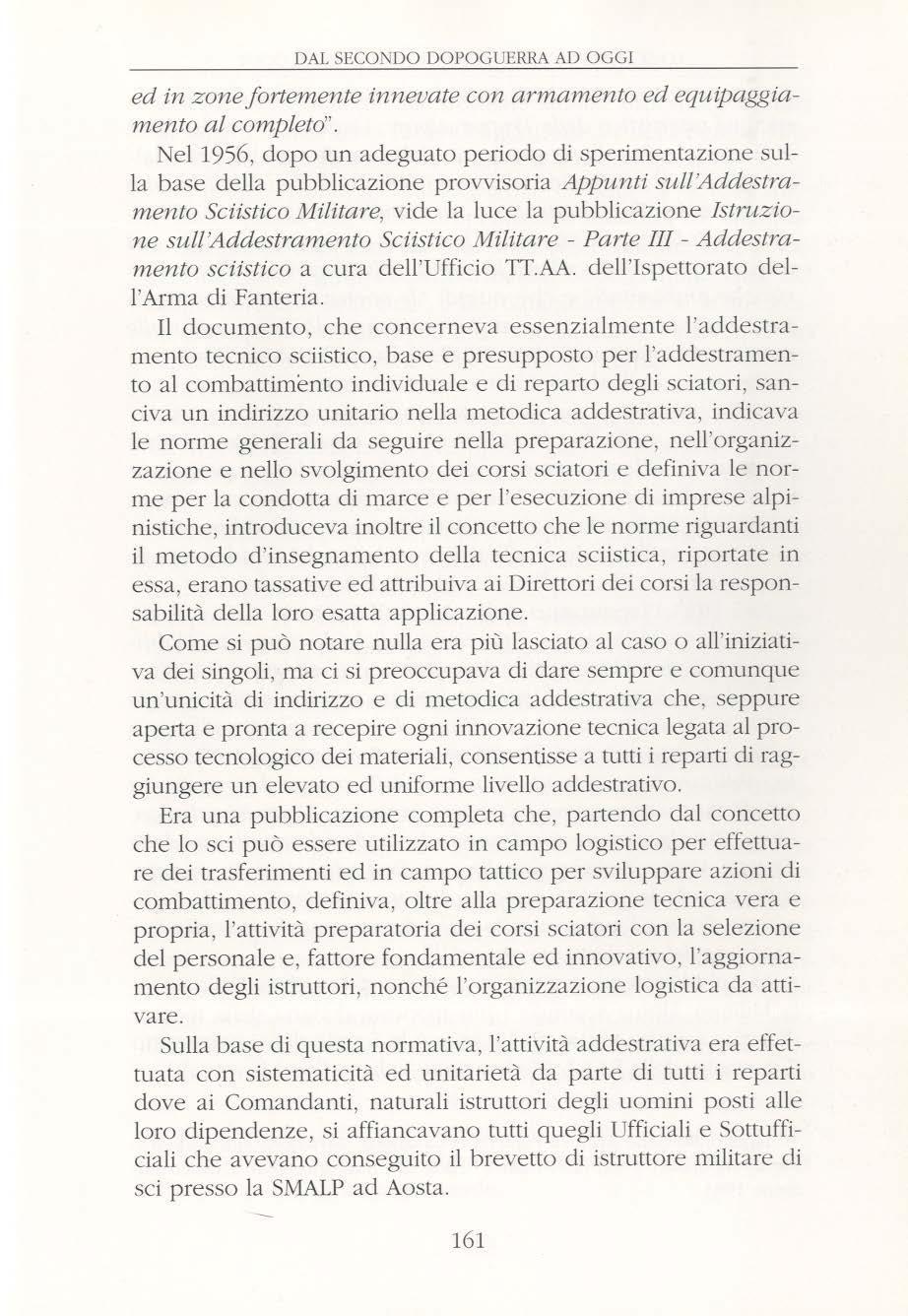 DAL SECONDO DOPOGUERRA AD OGGI

ed in zone fortemente innevate con armamento ed equipaggiamento al completo".

Nel 1956, dopo un adeguato periodo di sperimentazione sulla base della pubblicazione provvisoria Appunti sull'Addestramento Sciistico Militare, vide la luce la pubblicazione Istruzione sull'Addestramento Sciistico Militare - Parte III - Addestramento sciistico a cura dell'Ufficio TT.AA. dell'Ispettorato dell'Arma di Fanteria.

Il documento, che concerneva essenzialmente l'addestramento tecnico sciistico, base e presupposto per l'addestramento al combattimento individuale e di reparto degli sciatori, sanciva un indirizzo unitario nella metodica addestrativa, indicava le norme generali da seguire nella preparazione, nell'organizzazione e nello svolgimento dei corsi sciatori e definiva le norme per la condotta di marce e per l'esecuzione di imprese alpinistiche, introduceva inoltre il concetto che le norme riguardanti il metodo d'insegnamento della tecnica sciistica, riportate in essa, erano tassative ed attribuiva ai Direttori dei corsi la responsabilità della loro esatta applicazione.

Come si può notare nulla era più lasciato al caso o all'iniziativa dei singoli, ma ci si preoccupava di dare sempre e comunque un'unicità di indirizzo e di metodica addestrativa che, seppure aperta e pronta a recepire ogni innovazione tecnica legata al processo tecnologico dei materiali, consentisse a tutti i reparti di raggiungere un elevato ed uniforme livello addestrativo.

Era una pubblicazione completa che, partendo dal concetto che lo sci può essere utilizzato in campo logistico per effettuare dei trasferimenti ed in campo tattico per sviluppare azioni di combattimento, definiva, oltre alla preparazione tecnica vera e propria, l'attività preparatoria dei corsi sciatori con la selezione del personale e, fattore fondamentale ed innovativo, l'aggiornamento degli istruttori, nonché l'organizzazione logistica da attivare.

Sulla base di questa normativa, l'attività addestrativa era effettuata con sistematicità ed unitarietà da parte di tutti i reparti dove ai Comandanti, naturali istruttori degli uomini posti alle loro dipendenze, si affiancavano tutti quegli Ufficiali e Sottufficiali che avevano conseguito il brevetto di istruttore militare di sci presso la SMALP ad Aosta.

161